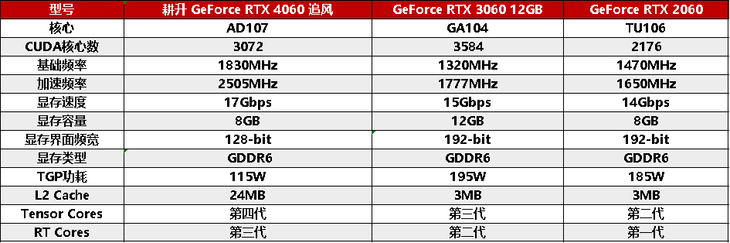 | 型号 | 耕升 GeForce RTX 4060 追风 | GeForce RTX 3060 12GB | GeForce RTX 2060 |
|---|---|---|---|
| 核心 | AD107 | GA104 | TU106 |
| CUDA核心数 | 3072 | 3584 | 2176 |
| 基础频率 | 1830MHz | 1320MHz | 1470MHz |
| 加速频率 | 2505MHz | 1777MHz | 1650MHz |
| 显存速度 | 17Gbps | 15Gbps | 14Gbps |
| 显存容量 | 8GB | 12GB | 8GB |
| 显存界面频宽 | 128-bit | 192-bit | 192-bit |
| 显存类型 | GDDR6 | GDDR6 | GDDR6 |
| TGP功耗 | 115W | 195W | 185W |
| L2 Cache | 24MB | 3MB | 3MB |
| Tensor Cores | 第四代 | 第三代 | 第二代 |
| RT Cores | 第三代 | 第二代 | 第一代 |